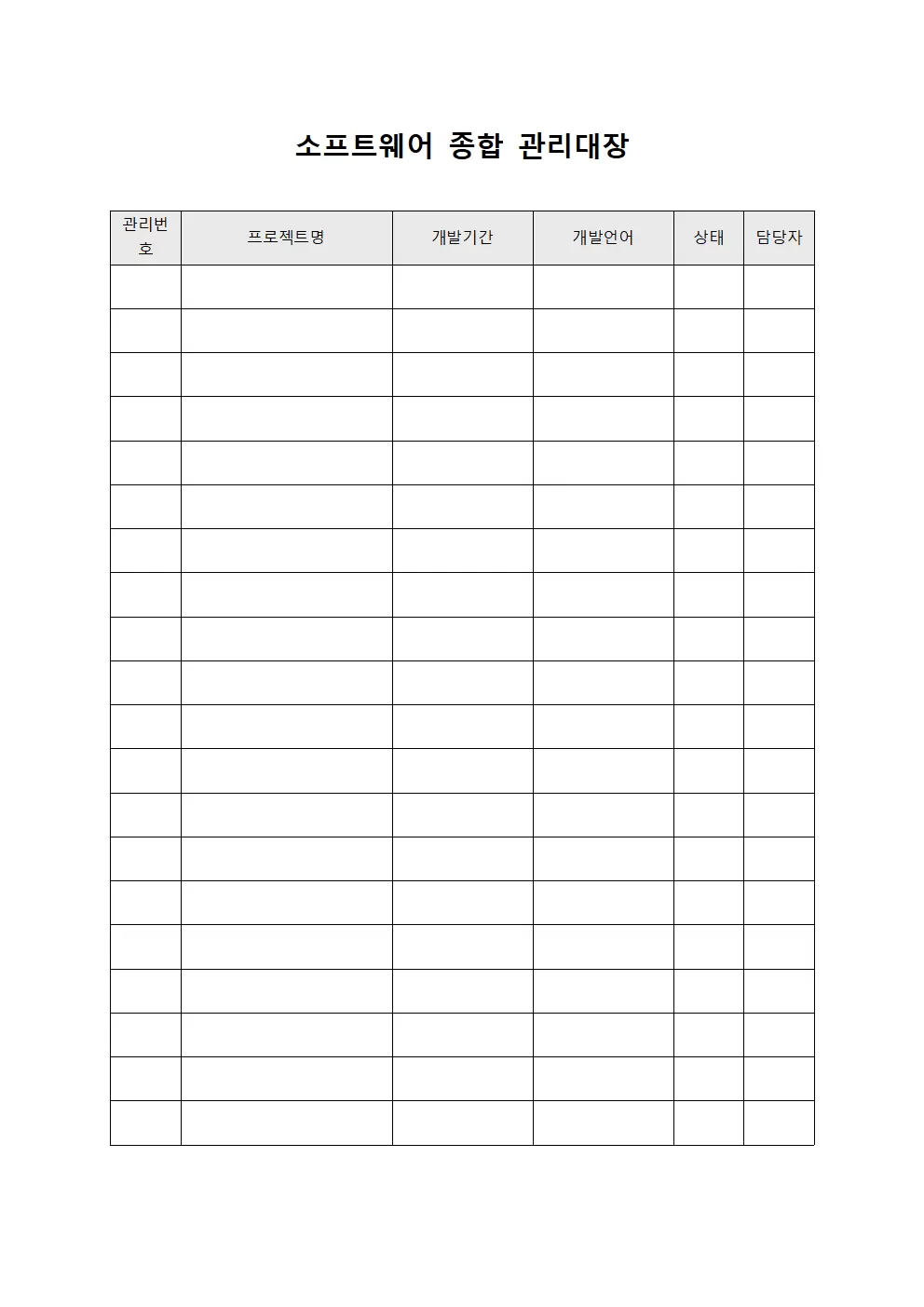 소프트웨어 종합 관리대장

| 관리번호 | 프로젝트명 | 개발기간 | 개발언어 | 상태 | 담당자 |
|---|---|---|---|---|---|
| | | | | | |
| | | | | | |
| | | | | | |
| | | | | | |
| | | | | | |
| | | | | | |
| | | | | | |
| | | | | | |
| | | | | | |
| | | | | | |
| | | | | | |
| | | | | | |
| | | | | | |
| | | | | | |
| | | | | | |
| | | | | | |
| | | | | | |
| | | | | | |
| | | | | | |
| | | | | | |